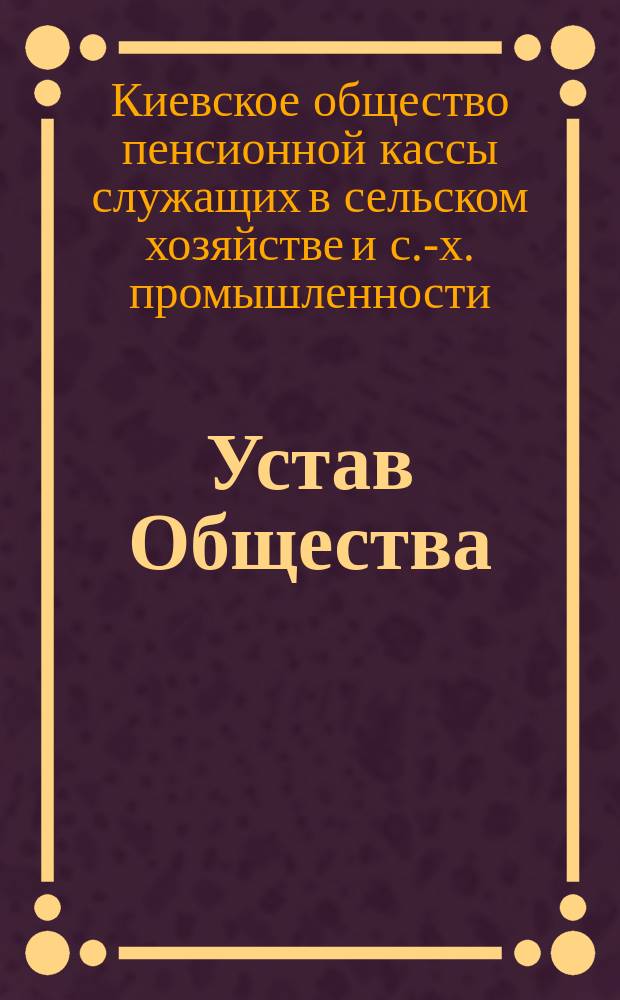 Киевское общество пенсионной кассы служащих в сельском хозяйстве и с.-х. промышленности

Устав Общества